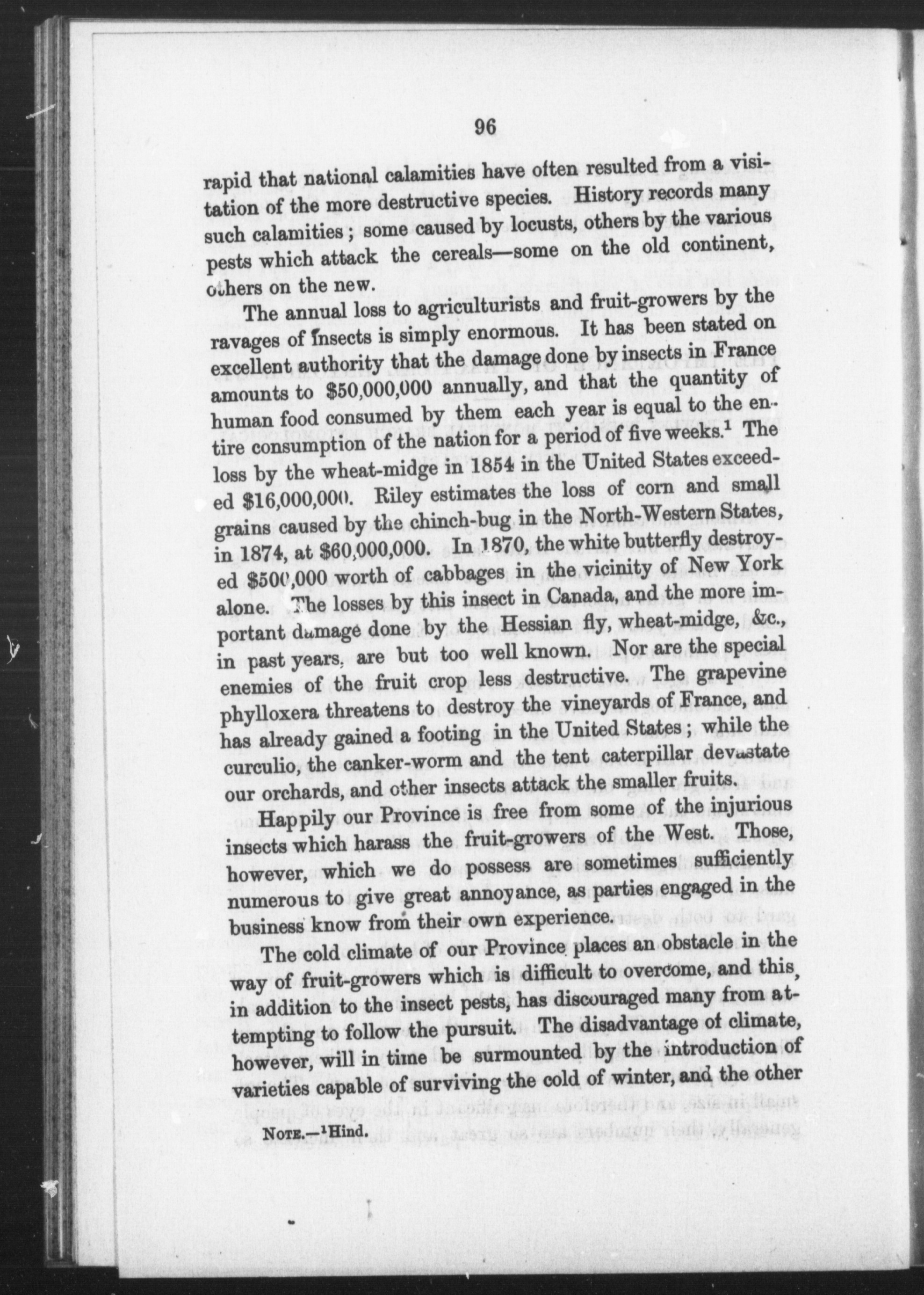 96

rapid that national calamities have often resulted from a visitation of the more destructive species. History records many such calamities; some caused by locusts, others by the various pests which attack the cereals—some on the old continent, others on the new.

The annual loss to agriculturists and fruit-growers by the ravages of insects is simply enormous. It has been stated on excellent authority that the damage done by insects in France amounts to \$50,000,000 annually, and that the quantity of human food consumed by them each year is equal to the entire consumption of the nation for a period of five weeks.$^1$ The loss by the wheat-midge in 1854 in the United States exceeded \$16,000,000. Riley estimates the loss of corn and small grains caused by the chinch-bug in the North-Western States, in 1874, at \$60,000,000. In 1870, the white butterfly destroyed \$500,000 worth of cabbages in the vicinity of New York alone. The losses by this insect in Canada, and the more important damage done by the Hessian fly, wheat-midge, &c., in past years, are but too well known. Nor are the special enemies of the fruit crop less destructive. The grapevine phylloxera threatens to destroy the vineyards of France, and has already gained a footing in the United States; while the curculio, the canker-worm and the tent caterpillar devastate our orchards, and other insects attack the smaller fruits.

Happily our Province is free from some of the injurious insects which harass the fruit-growers of the West. Those, however, which we do possess are sometimes sufficiently numerous to give great annoyance, as parties engaged in the business know from their own experience.

The cold climate of our Province places an obstacle in the way of fruit-growers which is difficult to overcome, and this, in addition to the insect pests, has discouraged many from attempting to follow the pursuit. The disadvantage of climate, however, will in time be surmounted by the introduction of varieties capable of surviving the cold of winter, and the other

NOTE.—$^1$Hind.